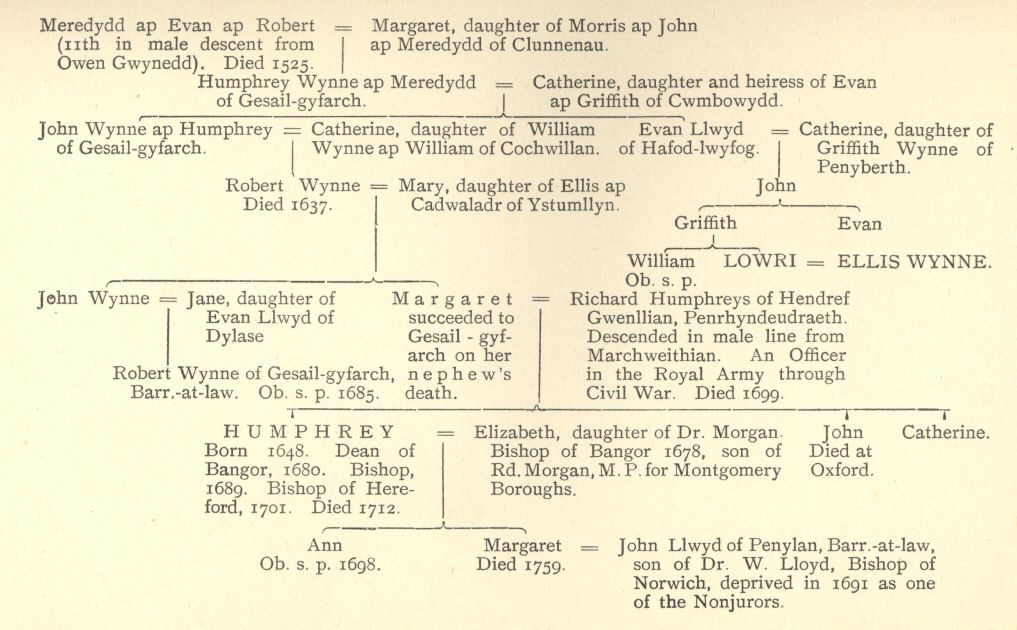 Meredydd ap Evan ap Robert (11th in male descent from Owen Gwynedd). Died 1525. = Margaret, daughter of Morris ap John ap Meredydd of Clunnenau.

Humphrey Wynne ap Meredydd of Gesail-gyfarch. = Catherine, daughter and heiress of Evan ap Griffith of Cwmbowydd.

John Wynne ap Humphrey of Gesail-gyfarch. = Catherine, daughter of William Wynne ap William of Cochwillan.

Evan Llwyd of Hafod-lwyfog. = Catherine, daughter of Griffith Wynne of Penyberth.

Robert Wynne Died 1637. = Mary, daughter of Ellis ap Cadwaladr of Ystumllyn.

John

Griffith

Evan

William Ob. s. p.

LOWRI = ELLIS WYNNE.

John Wynne = Jane, daughter of Evan Llwyd of Dylase

Margaret succeeded to Gesail-gyfarch on her nephew's death.

= Richard Humphreys of Hendref Gwenllian, Penrhyndeudraeth. Descended in male line from Marchweithian. An Officer in the Royal Army through Civil War. Died 1699.

Robert Wynne of Gesail-gyfarch, Barr.-at-law. Ob. s. p. 1685.

HUMPHREY Born 1648. Dean of Bangor, 1680. Bishop, 1689. Bishop of Hereford, 1701. Died 1712.

= Elizabeth, daughter of Dr. Morgan. Bishop of Bangor 1678, son of Rd. Morgan, M.P. for Montgomery Boroughs.

John Died at Oxford.

Catherine.

Ann Ob. s. p. 1698.

Margaret Died 1759.

= John Llwyd of Penylan, Barr.-at-law, son of Dr. W. Lloyd, Bishop of Norwich, deprived in 1691 as one of the Nonjurors.